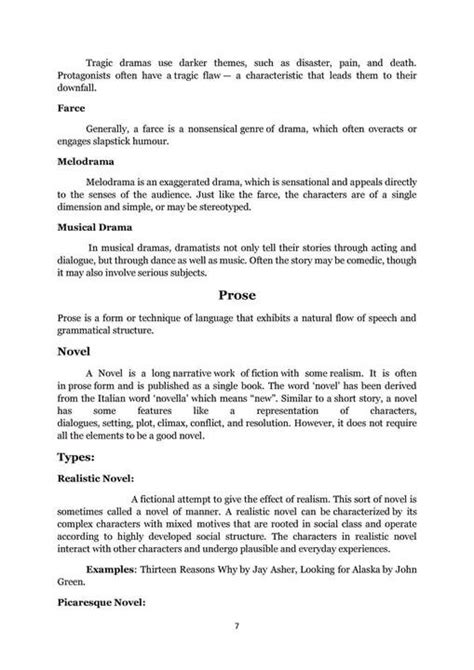 Tragic dramas use darker themes, such as disaster, pain, and death. Protagonists often have a tragic flaw — a characteristic that leads them to their downfall.

Farce

Generally, a farce is a nonsensical genre of drama, which often overacts or engages slapstick humour.

Melodrama

Melodrama is an exaggerated drama, which is sensational and appeals directly to the senses of the audience. Just like the farce, the characters are of a single dimension and simple, or may be stereotyped.

Musical Drama

In musical dramas, dramatists not only tell their stories through acting and dialogue, but through dance as well as music. Often the story may be comedic, though it may also involve serious subjects.

Prose

Prose is a form or technique of language that exhibits a natural flow of speech and grammatical structure.

Novel

A Novel is a long narrative work of fiction with some realism. It is often in prose form and is published as a single book. The word 'novel' has been derived from the Italian word 'novella' which means "new". Similar to a short story, a novel has some features like a representation of characters, dialogues, setting, plot, climax, conflict, and resolution. However, it does not require all the elements to be a good novel.

Types:

Realistic Novel:

A fictional attempt to give the effect of realism. This sort of novel is sometimes called a novel of manner. A realistic novel can be characterized by its complex characters with mixed motives that are rooted in social class and operate according to highly developed social structure. The characters in realistic novel interact with other characters and undergo plausible and everyday experiences.

Examples: Thirteen Reasons Why by Jay Asher, Looking for Alaska by John Green.

Picaresque Novel:

7